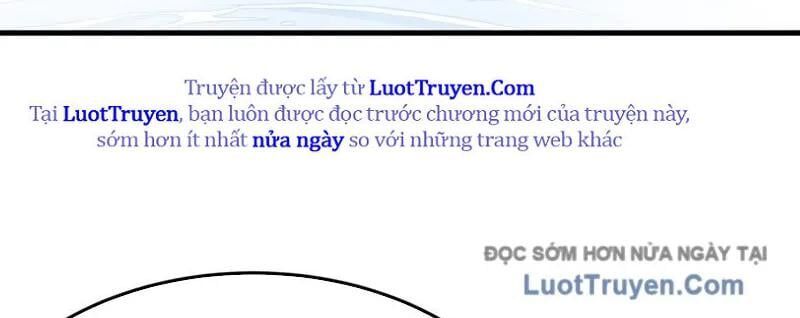 Truyện được lấy từ LuotTruyen.Com
Tại LuotTruyen, bạn luôn được đọc trước chương mới của truyện này, sớm hơn ít nhất nửa ngày so với những trang web khác

ĐỌC SỚM HƠN NỬA NGÀY TẠI
LuotTruyen.Com